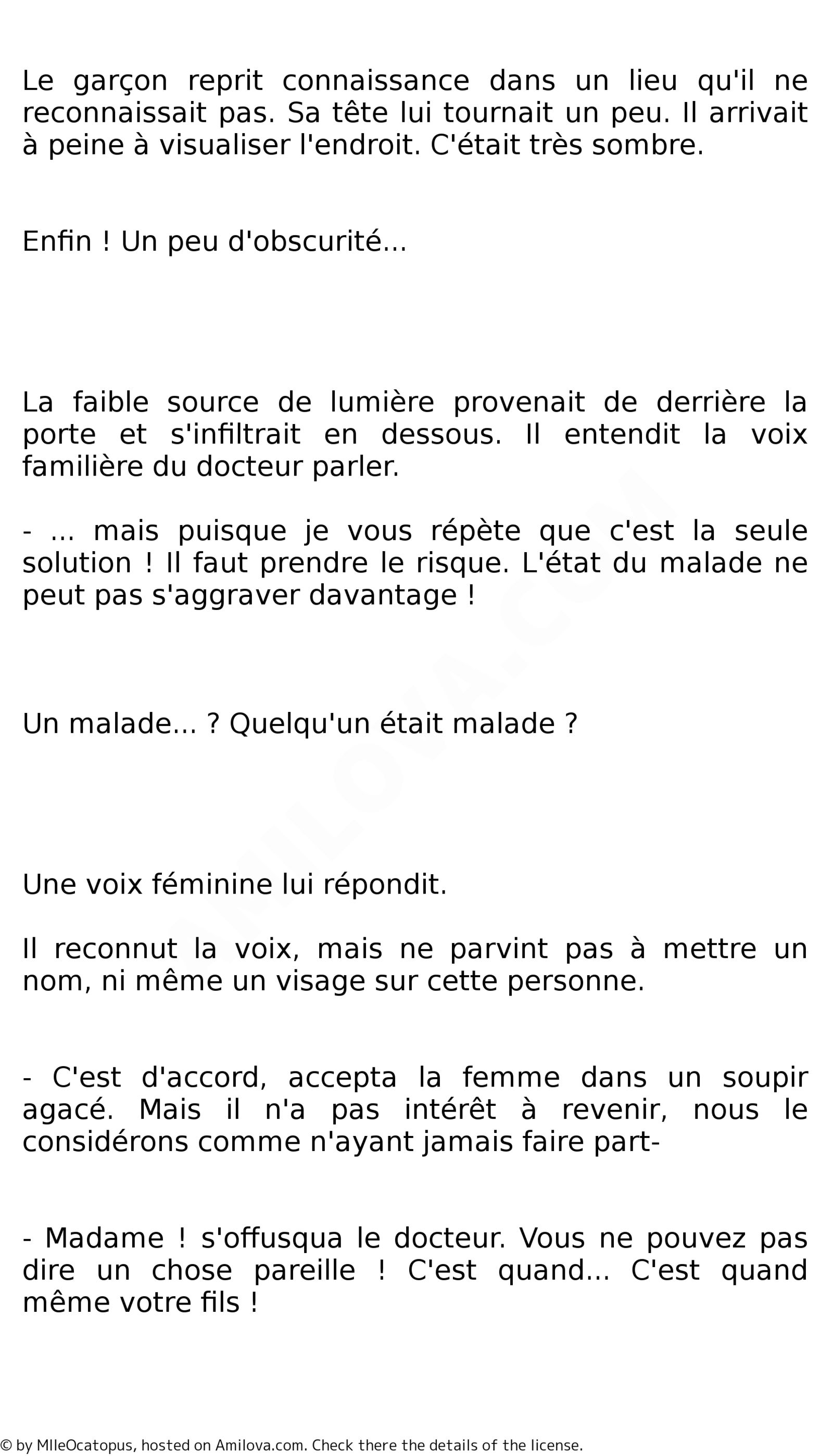 Le garçon reprit connaissance dans un lieu qu'il ne reconnaissait pas. Sa tête lui tournait un peu. Il arrivait à peine à visualiser l'endroit. C'était très sombre.

Enfin ! Un peu d'obscurité...

La faible source de lumière provenait de derrière la porte et s'infiltrait en dessous. Il entendit la voix familière du docteur parler.

- ... mais puisque je vous répète que c'est la seule solution ! Il faut prendre le risque. L'état du malade ne peut pas s'aggraver davantage !

Un malade... ? Quelqu'un était malade ?

Une voix féminine lui répondit.

Il reconnut la voix, mais ne parvint pas à mettre un nom, ni même un visage sur cette personne.

- C'est d'accord, accepta la femme dans un soupir agacé. Mais il n'a pas intérêt à revenir, nous le considérons comme n'ayant jamais faire part-

- Madame ! s'offusqua le docteur. Vous ne pouvez pas dire un chose pareille ! C'est quand... C'est quand même votre fils !

AMILOVA.COM

© by MlleOcatopus, hosted on Amilova.com. Check there the details of the license.